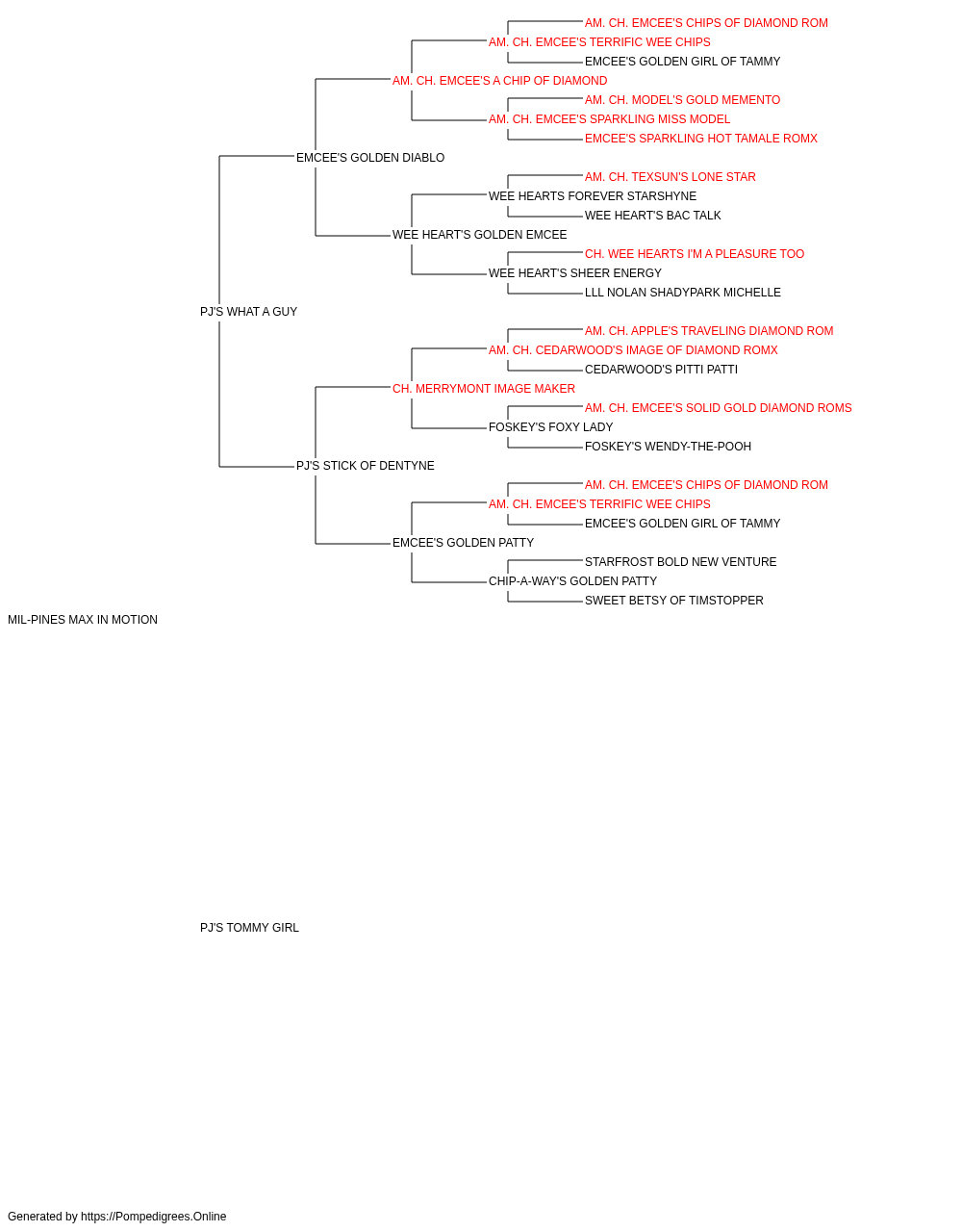 AM. CH. EMCEE'S CHIPS OF DIAMOND ROM
AM. CH. EMCEE'S TERRIFIC WEE CHIPS
EMCEE'S GOLDEN GIRL OF TAMMY
AM. CH. EMCEE'S A CHIP OF DIAMOND
AM. CH. MODEL'S GOLD MEMENTO
AM. CH. EMCEE'S SPARKLING MISS MODEL
EMCEE'S SPARKLING HOT TAMALE ROMX
EMCEE'S GOLDEN DIABLO
AM. CH. TEXSUN'S LONE STAR
WEE HEARTS FOREVER STARSHYNE
WEE HEART'S BAC TALK
WEE HEART'S GOLDEN EMCEE
CH. WEE HEARTS I'M A PLEASURE TOO
WEE HEART'S SHEER ENERGY
LLL NOLAN SHADYPARK MICHELLE
PJ'S WHAT A GUY
AM. CH. APPLE'S TRAVELING DIAMOND ROM
AM. CH. CEDARWOOD'S IMAGE OF DIAMOND ROMX
CEDARWOOD'S PITTI PATTI
CH. MERRYMONT IMAGE MAKER
AM. CH. EMCEE'S SOLID GOLD DIAMOND ROMS
FOSKEY'S FOXY LADY
FOSKEY'S WENDY-THE-POOH
PJ'S STICK OF DENTYNE
AM. CH. EMCEE'S CHIPS OF DIAMOND ROM
AM. CH. EMCEE'S TERRIFIC WEE CHIPS
EMCEE'S GOLDEN GIRL OF TAMMY
EMCEE'S GOLDEN PATTY
STARFROST BOLD NEW VENTURE
CHIP-A-WAY'S GOLDEN PATTY
SWEET BETSY OF TIMSTOPPER
MIL-PINES MAX IN MOTION
PJ'S TOMMY GIRL
Generated by https://Pompedigrees.Online